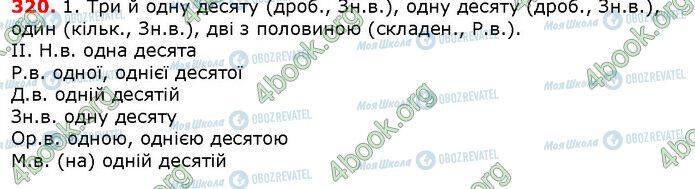 320. 1. Три й одну десяту (дроб., Зн.в.), одну десяту (дроб., Зн.в.), один (кільк., Зн.в.), дві з половиною (складен., Р.в.).

ІІ. Н.в. одна десята
Р.в. одної, однієї десятої
Д.в. одній десятій
Зн.в. одну десяту
Ор.в. одною, однією десятою
М.в. (на) одній десятій

4book.org Моя Школа OBOZREVATEL